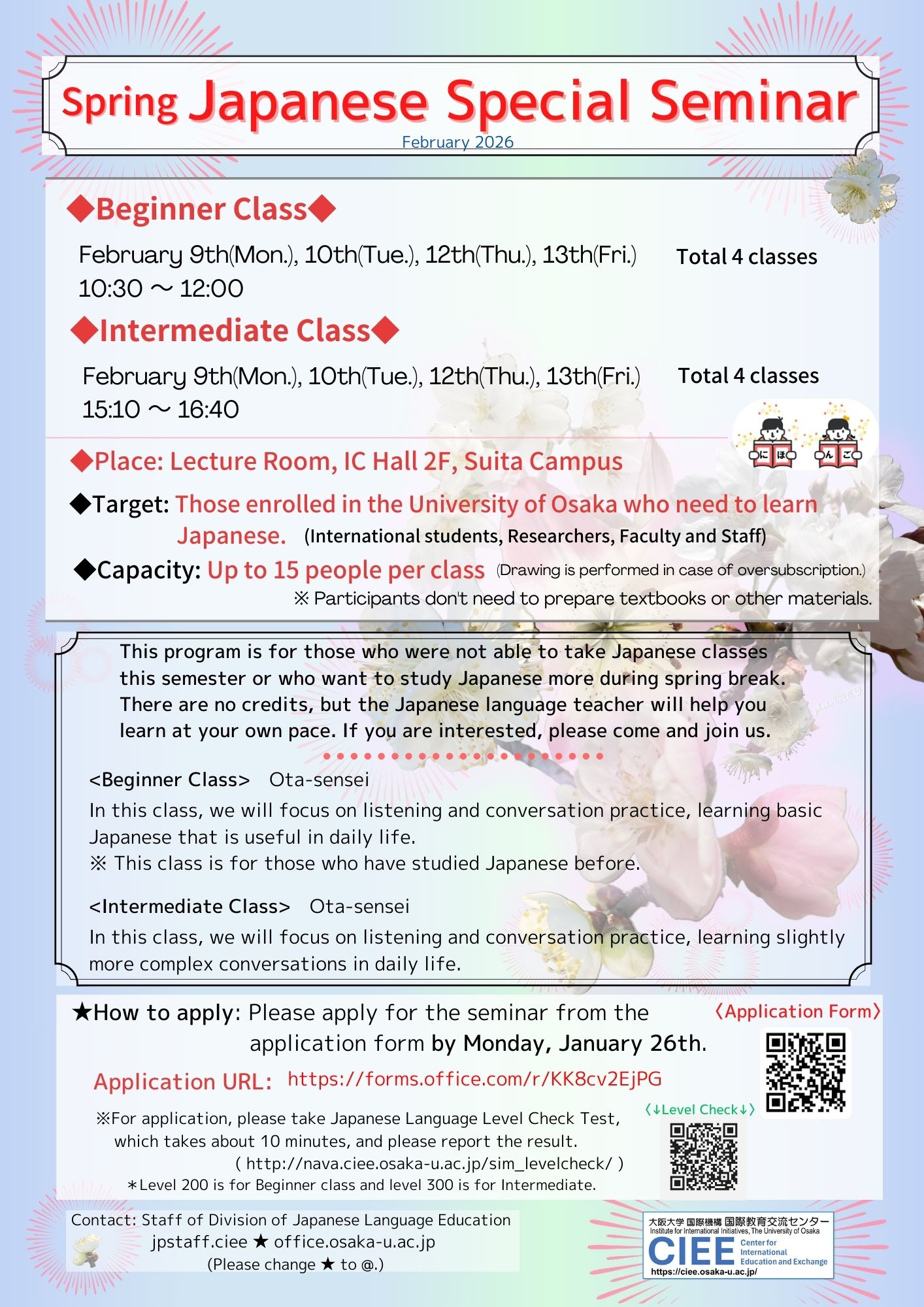 Spring Japanese Special Seminar
February 2026

◆Beginner Class◆
February 9th(Mon.), 10th(Tue.), 12th(Thu.), 13th(Fri.) Total 4 classes
10:30 ～ 12:00

◆Intermediate Class◆
February 9th(Mon.), 10th(Tue.), 12th(Thu.), 13th(Fri.) Total 4 classes
15:10 ～ 16:40

に ほ ん ご

◆Place: Lecture Room, IC Hall 2F, Suita Campus
◆Target: Those enrolled in the University of Osaka who need to learn Japanese. (International students, Researchers, Faculty and Staff)
◆Capacity: Up to 15 people per class (Drawing is performed in case of oversubscription.)
※ Participants don't need to prepare textbooks or other materials.

This program is for those who were not able to take Japanese classes this semester or who want to study Japanese more during spring break. There are no credits, but the Japanese language teacher will help you learn at your own pace. If you are interested, please come and join us.

<Beginner Class> Ota-sensei
In this class, we will focus on listening and conversation practice, learning basic Japanese that is useful in daily life.
※ This class is for those who have studied Japanese before.

<Intermediate Class> Ota-sensei
In this class, we will focus on listening and conversation practice, learning slightly more complex conversations in daily life.

★How to apply: Please apply for the seminar from the application form by Monday, January 26th.
〈Application Form〉
Application URL: https://forms.office.com/r/KK8cv2EjPG
〈↓Level Check↓〉
※For application, please take Japanese Language Level Check Test, which takes about 10 minutes, and please report the result.
( http://nava.ciee.osaka-u.ac.jp/sim_levelcheck/ )
＊Level 200 is for Beginner class and level 300 is for Intermediate.

Contact: Staff of Division of Japanese Language Education
jpstaff.ciee ★ office.osaka-u.ac.jp
(Please change ★ to @.)

大阪大学 国際機構 国際教育交流センター
Institute for International Initiatives, The University of Osaka
CIEE Center for International Education and Exchange
https://ciee.osaka-u.ac.jp/